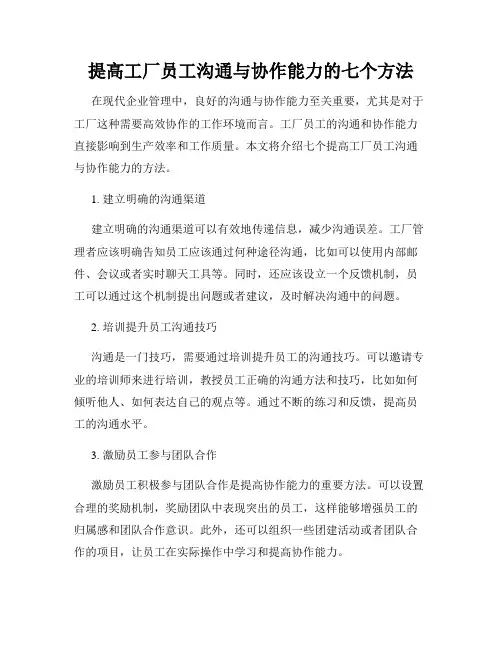 提高工厂员工沟通与协作能力的七个方法

在现代企业管理中，良好的沟通与协作能力至关重要，尤其是对于工厂这种需要高效协作的工作环境而言。工厂员工的沟通和协作能力直接影响到生产效率和工作质量。本文将介绍七个提高工厂员工沟通与协作能力的方法。

1. 建立明确的沟通渠道

建立明确的沟通渠道可以有效地传递信息，减少沟通误差。工厂管理者应该明确告知员工应该通过何种途径沟通，比如可以使用内部邮件、会议或者实时聊天工具等。同时，还应该设立一个反馈机制，员工可以通过这个机制提出问题或者建议，及时解决沟通中的问题。

2. 培训提升员工沟通技巧

沟通是一门技巧，需要通过培训提升员工的沟通技巧。可以邀请专业的培训师来进行培训，教授员工正确的沟通方法和技巧，比如如何倾听他人、如何表达自己的观点等。通过不断的练习和反馈，提高员工的沟通水平。

3. 激励员工参与团队合作

激励员工积极参与团队合作是提高协作能力的重要方法。可以设置合理的奖励机制，奖励团队中表现突出的员工，这样能够增强员工的归属感和团队合作意识。此外，还可以组织一些团建活动或者团队合作的项目，让员工在实际操作中学习和提高协作能力。